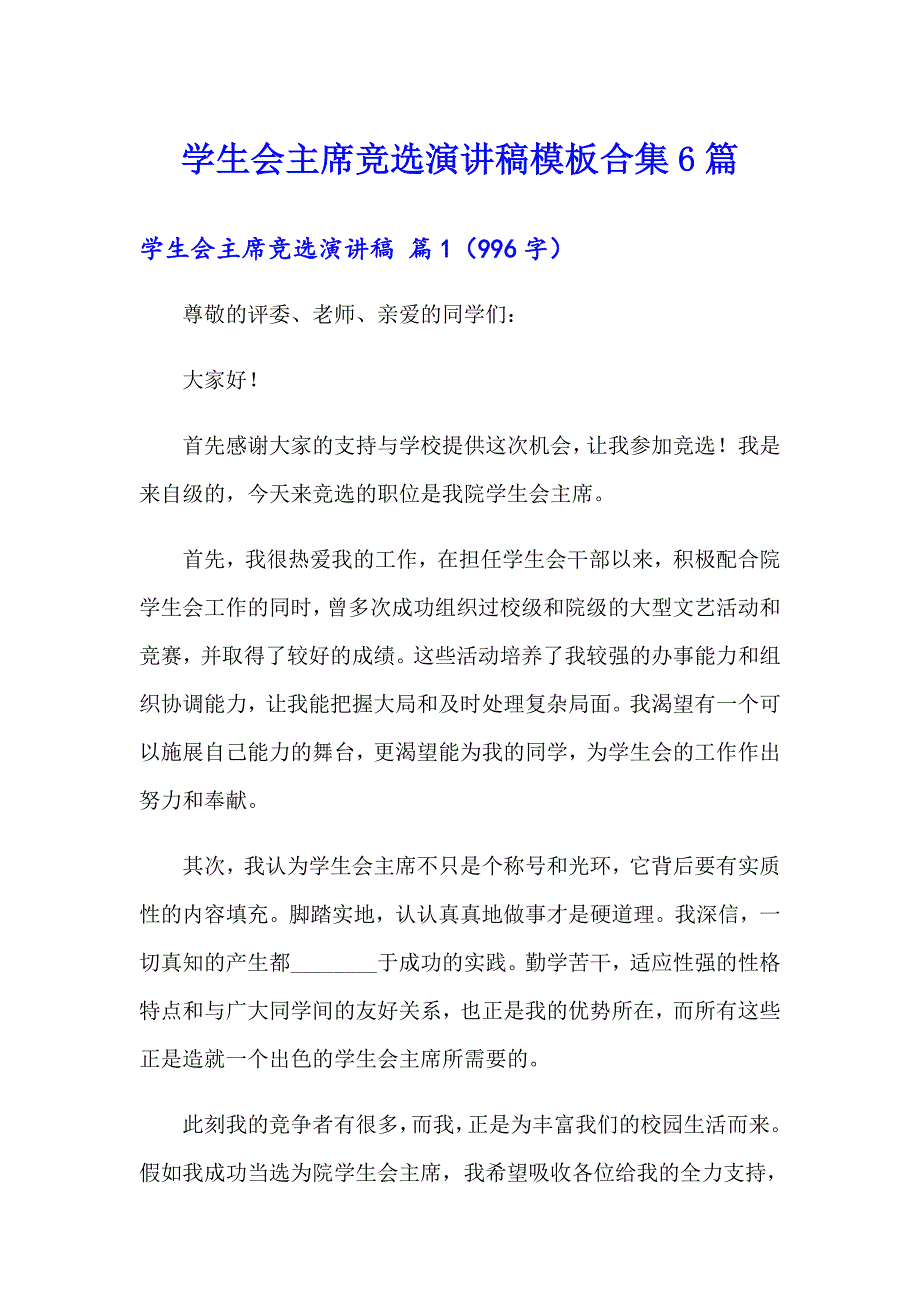 学生会主席竞选演讲稿模板合集6篇

学生会主席竞选演讲稿 篇1（996字）

尊敬的评委、老师、亲爱的同学们：

大家好！

首先感谢大家的支持与学校提供这次机会，让我参加竞选！我是来自级的，今天来竞选的职位是我院学生会主席。

首先，我很热爱我的工作，在担任学生会干部以来，积极配合院学生会工作的同时，曾多次成功组织过校级和院级的大型文艺活动和竞赛，并取得了较好的成绩。这些活动培养了我较强的办事能力和组织协调能力，让我能把握大局和及时处理复杂局面。我渴望有一个可以施展自己能力的舞台，更渴望能为我的同学，为学生会的工作作出努力和奉献。

其次，我认为学生会主席不只是个称号和光环，它背后要有实质性的内容填充。脚踏实地，认认真真地做事才是硬道理。我深信，一切真知的产生都________于成功的实践。勤学苦干，适应性强的性格特点和与广大同学间的友好关系，也正是我的优势所在，而所有这些正是造就一个出色的学生会主席所需要的。

此刻我的竞争者有很多，而我，正是为丰富我们的校园生活而来。假如我成功当选为院学生会主席，我希望吸收各位给我的全力支持，